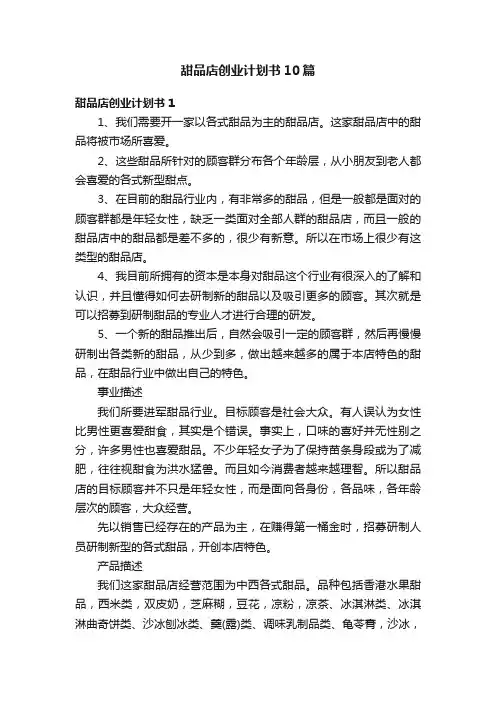 甜品店创业计划书10篇

甜品店创业计划书1

1、我们需要开一家以各式甜品为主的甜品店。这家甜品店中的甜品将被市场所喜爱。

2、这些甜品所针对的顾客群分布各个年龄层，从小朋友到老人都会喜爱的各式新型甜点。

3、在目前的甜品行业内，有非常多的甜品，但是一般都是面对的顾客群都是年轻女性，缺乏一类面对全部人群的甜品店，而且一般的甜品店中的甜品都是差不多的，很少有新意。所以在市场上很少有这类型的甜品店。

4、我目前所拥有的资本是本身对甜品这个行业有很深入的了解和认识，并且懂得如何去研制新的甜品以及吸引更多的顾客。其次就是可以招募到研制甜品的专业人才进行合理的研发。

5、一个新的甜品推出后，自然会吸引一定的顾客群，然后再慢慢研制出各类新的甜品，从少到多，做出越来越多的属于本店特色的甜品，在甜品行业中做出自己的特色。

事业描述

我们所要进军甜品行业。目标顾客是社会大众。有人误认为女性比男性更喜爱甜食，其实是个错误。事实上，口味的喜好并无性别之分，许多男性也喜爱甜品。不少年轻女子为了保持苗条身段或为了减肥，往往视甜食为洪水猛兽。而且如今消费者越来越理智。所以甜品店的目标顾客并不只是年轻女性，而是面向各身份，各品味，各年龄层次的顾客，大众经营。

先以销售已经存在的产品为主，在赚得第一桶金时，招募研制人员研制新型的各式甜品，开创本店特色。

产品描述

我们这家甜品店经营范围为中西各式甜品。品种包括香港水果甜品，西米类，双皮奶，芝麻糊，豆花，凉粉，凉茶、冰淇淋类、冰淇淋曲奇饼类、沙冰刨冰类、羹(露)类、调味乳制品类、龟苓膏，沙冰，